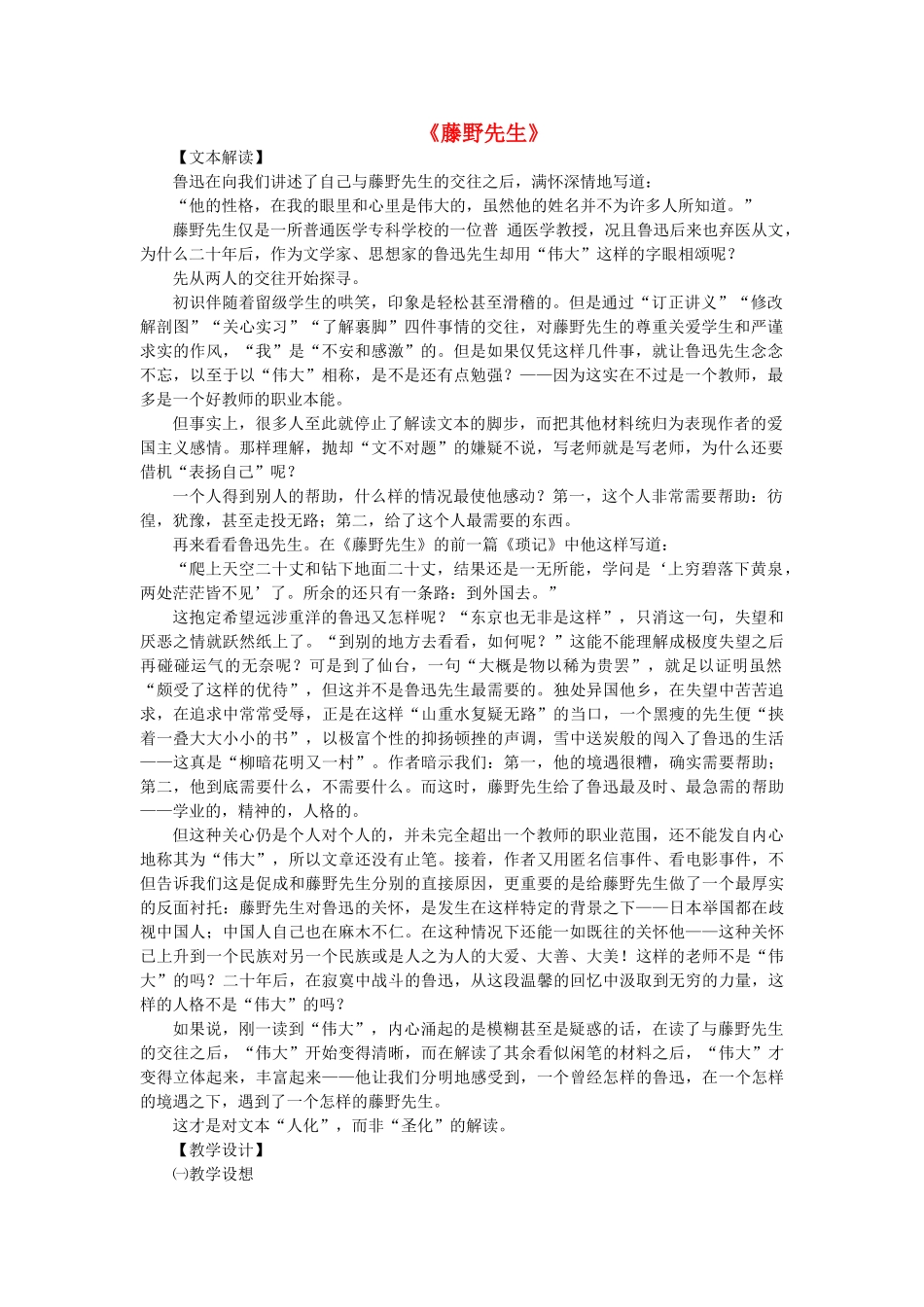 《藤野先生》

【文本解读】

鲁迅在向我们讲述了自己与藤野先生的交往之后，满怀深情地写道：

“他的性格，在我的眼里和心里是伟大的，虽然他的姓名并不为许多人所知道。”

藤野先生仅是一所普通医学专科学校的一位普 通医学教授，况且鲁迅后来也弃医从文，为什么二十年后，作为文学家、思想家的鲁迅先生却用“伟大”这样的字眼相颂呢？

先从两人的交往开始探寻。

初识伴随着留级学生的哄笑，印象是轻松甚至滑稽的。但是通过“订正讲义”“修改解剖图”“关心实习”“了解裹脚”四件事情的交往，对藤野先生的尊重关爱学生和严谨求实的作风，“我”是“不安和感激”的。但是如果仅凭这样几件事，就让鲁迅先生念念不忘，以至于以“伟大”相称，是不是还有点勉强？——因为这实在不过是一个教师，最多是一个好教师的职业本能。

但事实上，很多人至此就停止了解读文本的脚步，而把其他材料统归为表现作者的爱国主义感情。那样理解，抛却“文不对题”的嫌疑不说，写老师就是写老师，为什么还要借机“表扬自己”呢？

一个人得到别人的帮助，什么样的情况最使他感动？第一，这个人非常需要帮助：彷徨，犹豫，甚至走投无路；第二，给了这个人最需要的东西。

再来看看鲁迅先生。在《藤野先生》的前一篇《琐记》中他这样写道：

“爬上天空二十丈和钻下地面二十丈，结果还是一无所能，学问是‘上穷碧落下黄泉，两处茫茫皆不见’了。所余的还只有一条路：到外国去。”

这抱定希望远涉重洋的鲁迅又怎样呢？“东京也无非是这样”，只消这一句，失望和厌恶之情就跃然纸上了。“到别的地方去看看，如何呢？”这能不能理解成极度失望之后再碰碰运气的无奈呢？可是到了仙台，一句“大概是物以稀为贵罢”，就足以证明虽然“颇受了这样的优待”，但这并不是鲁迅先生最需要的。独处异国他乡，在失望中苦苦追求，在追求中常常受辱，正是在这样“山重水复疑无路”的当口，一个黑瘦的先生便“挟着一叠大大小小的书”，以极富个性的抑扬顿挫的声调，雪中送炭般的闯入了鲁迅的生活——这真是“柳暗花明又一村”。作者暗示我们：第一，他的境遇很糟，确实需要帮助；第二，他到底需要什么，不需要什么。而这时，藤野先生给了鲁迅最及时、最急需的帮助——学业的，精神的，人格的。

但这种关心仍是个人对个人的，并未完全超出一个教师的职业范围，还不能发自内心地称其为“伟大”，所以文章还没有止笔。接着，作者又用匿名信事件、看电影事件，不但告诉我们这是促成和藤野先生分别的直接原因，更重要的是给藤野先生做了一个最厚实的反面衬托：藤野先生对鲁迅的关怀，是发生在这样特定的背景之下——日本举国都在歧视中国人；中国人自己也在麻木不仁。在这种情况下还能一如既往的关怀他——这种关怀已上升到一个民族对另一个民族或是人之为人的大爱、大善、大美！这样的老师不是“伟大”的吗？二十年后，在寂寞中战斗的鲁迅，从这段温馨的回忆中汲取到无穷的力量，这样的人格不是“伟大”的吗？

如果说，刚一读到“伟大”，内心涌起的是模糊甚至是疑惑的话，在读了与藤野先生的交往之后，“伟大”开始变得清晰，而在解读了其余看似闲笔的材料之后，“伟大”才变得立体起来，丰富起来——他让我们分明地感受到，一个曾经怎样的鲁迅，在一个怎样的境遇之下，遇到了一个怎样的藤野先生。

这才是对文本“人化”，而非“圣化”的解读。

【教学设计】

㈠教学设想